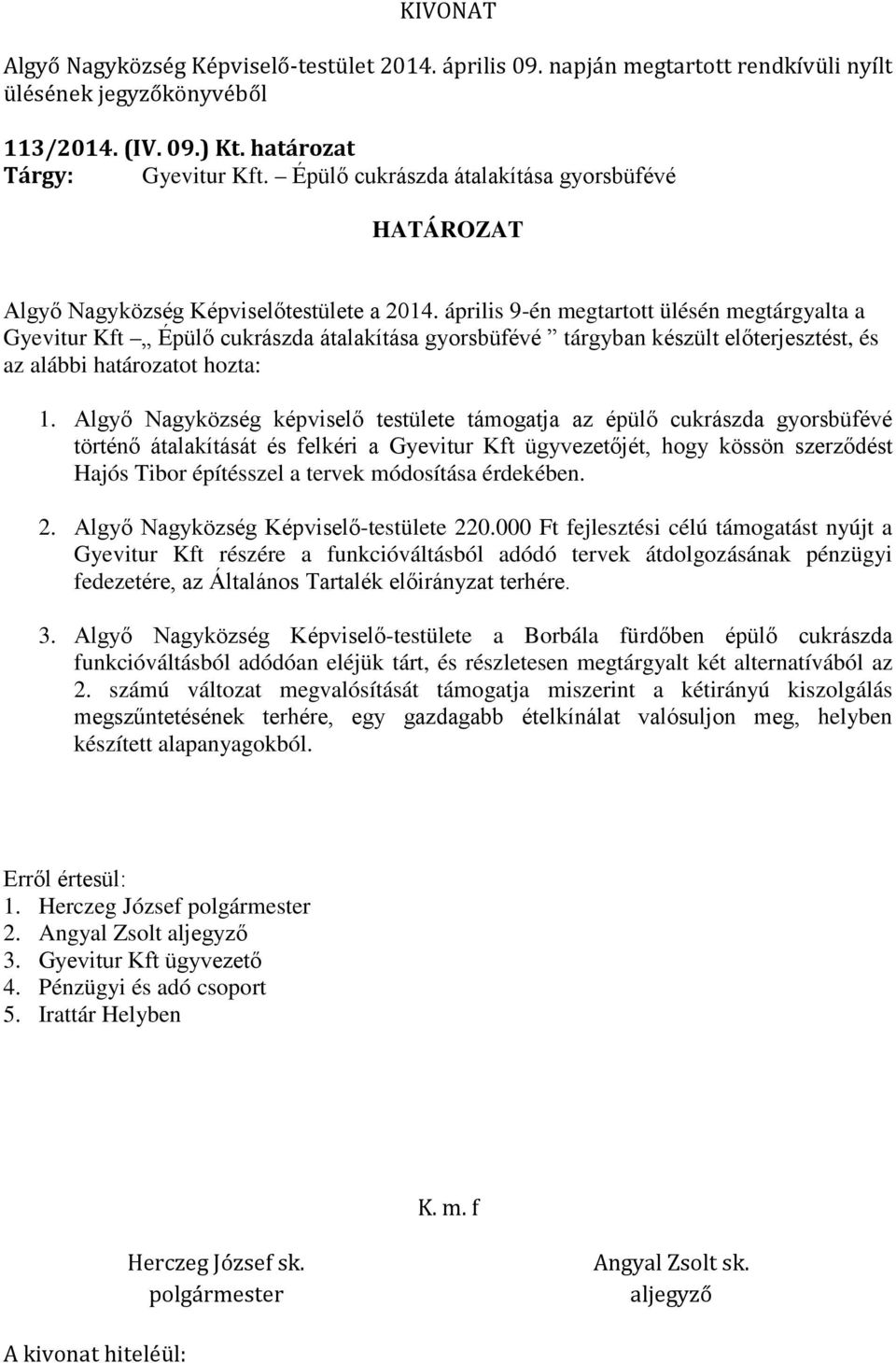 KIVONAT

Algyő Nagyközség Képviselő-testület 2014. április 09. napján megtartott rendkívüli nyílt ülésének jegyzőkönyvéből

113/2014. (IV. 09.) Kt. határozat
Tárgy: Gyevitur Kft. – Épülő cukrászda átalakítása gyorsbüfévé

HATÁROZAT

Algyő Nagyközség Képviselőtestülete a 2014. április 9-én megtartott ülésén megtárgyalta a Gyevitur Kft – „ Épülő cukrászda átalakítása gyorsbüfévé ” tárgyban készült előterjesztést, és az alábbi határozatot hozta:

1. Algyő Nagyközség képviselő testülete támogatja az épülő cukrászda gyorsbüfévé történő átalakítását és felkéri a Gyevitur Kft ügyvezetőjét, hogy kössön szerződést Hajós Tibor építésszel a tervek módosítása érdekében.

2. Algyő Nagyközség Képviselő-testülete 220.000 Ft fejlesztési célú támogatást nyújt a Gyevitur Kft részére a funkcióváltásból adódó tervek átdolgozásának pénzügyi fedezetére, az Általános Tartalék előirányzat terhére.

3. Algyő Nagyközség Képviselő-testülete a Borbála fürdőben épülő cukrászda funkcióváltásból adódóan eléjük tárt, és részletesen megtárgyalt két alternatívából az 2. számú változat megvalósítását támogatja miszerint a kétirányú kiszolgálás megszűntetésének terhére, egy gazdagabb ételkínálat valósuljon meg, helyben készített alapanyagokból.

Erről értesül:
1. Herczeg József polgármester
2. Angyal Zsolt aljegyző
3. Gyevitur Kft ügyvezető
4. Pénzügyi és adó csoport
5. Irattár Helyben

K. m. f

Herczeg József sk.
polgármester

Angyal Zsolt sk.
aljegyző

A kivonat hiteléül: